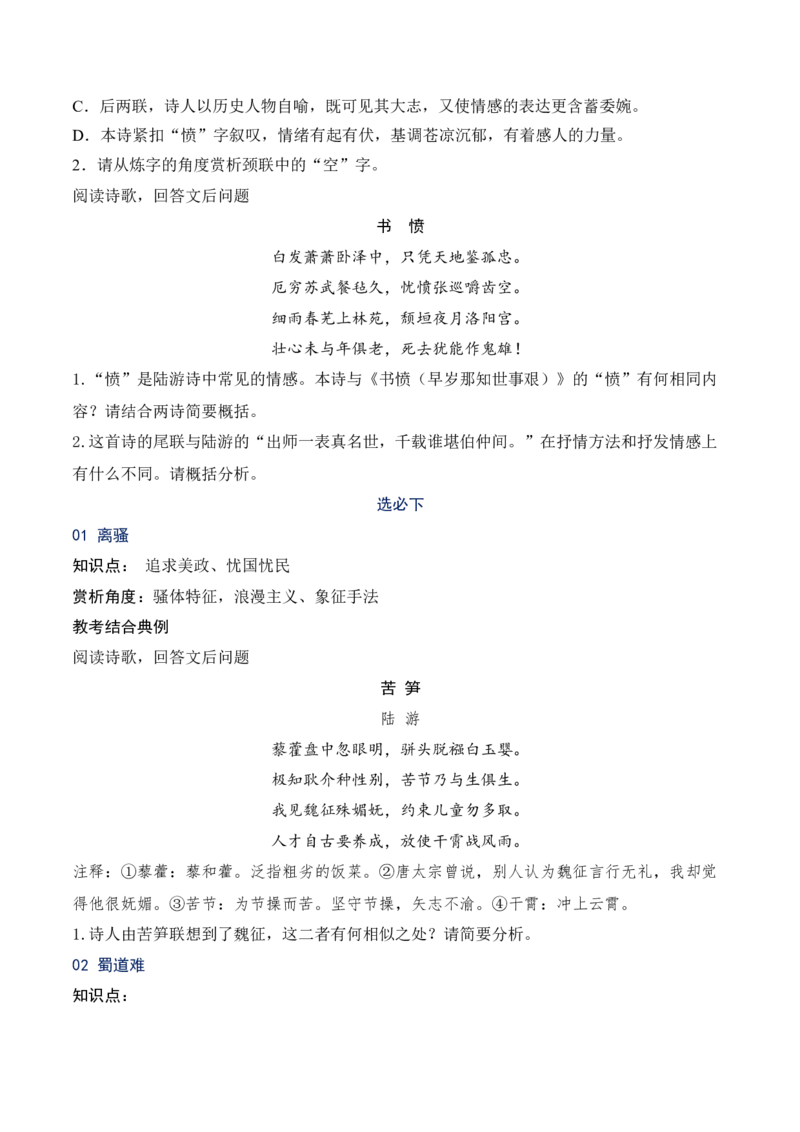 C．后两联，诗人以历史人物自喻，既可见其大志，又使情感的表达更含蓄委婉。
D．本诗紧扣“愤”字叙叹，情绪有起有伏，基调苍凉沉郁，有着感人的力量。
2．请从炼字的角度赏析颈联中的“空”字。

阅读诗歌，回答文后问题

书 愤

白发萧萧卧泽中，只凭天地鉴孤忠。
厄穷苏武餐毡久，忧愤张巡嚼齿空。
细雨春芜上林苑，颓垣夜月洛阳宫。
壮心未与年俱老，死去犹能作鬼雄！

1.“愤”是陆游诗中常见的情感。本诗与《书愤（早岁那知世事艰）》的“愤”有何相同内容？请结合两诗简要概括。

2.这首诗的尾联与陆游的“出师一表真名世，千载谁堪伯仲间。”在抒情方法和抒发情感上有什么不同。请概括分析。

选必下

01 离骚

知识点： 追求美政、忧国忧民

赏析角度：骚体特征，浪漫主义、象征手法

教考结合典例

阅读诗歌，回答文后问题

苦 笋
陆 游

藜藿盘中忽眼明，骈头脱襁白玉婴。
极知耿介种性别，苦节乃与生俱生。
我见魏征殊媚妩，约束儿童勿多取。
人才自古要养成，放使干霄战风雨。

注释：①藜藿：藜和藿。泛指粗劣的饭菜。②唐太宗曾说，别人认为魏征言行无礼，我却觉得他很妩媚。③苦节：为节操而苦。坚守节操，矢志不渝。④干霄：冲上云霄。

1.诗人由苦笋联想到了魏征，这二者有何相似之处？请简要分析。

02 蜀道难

知识点：